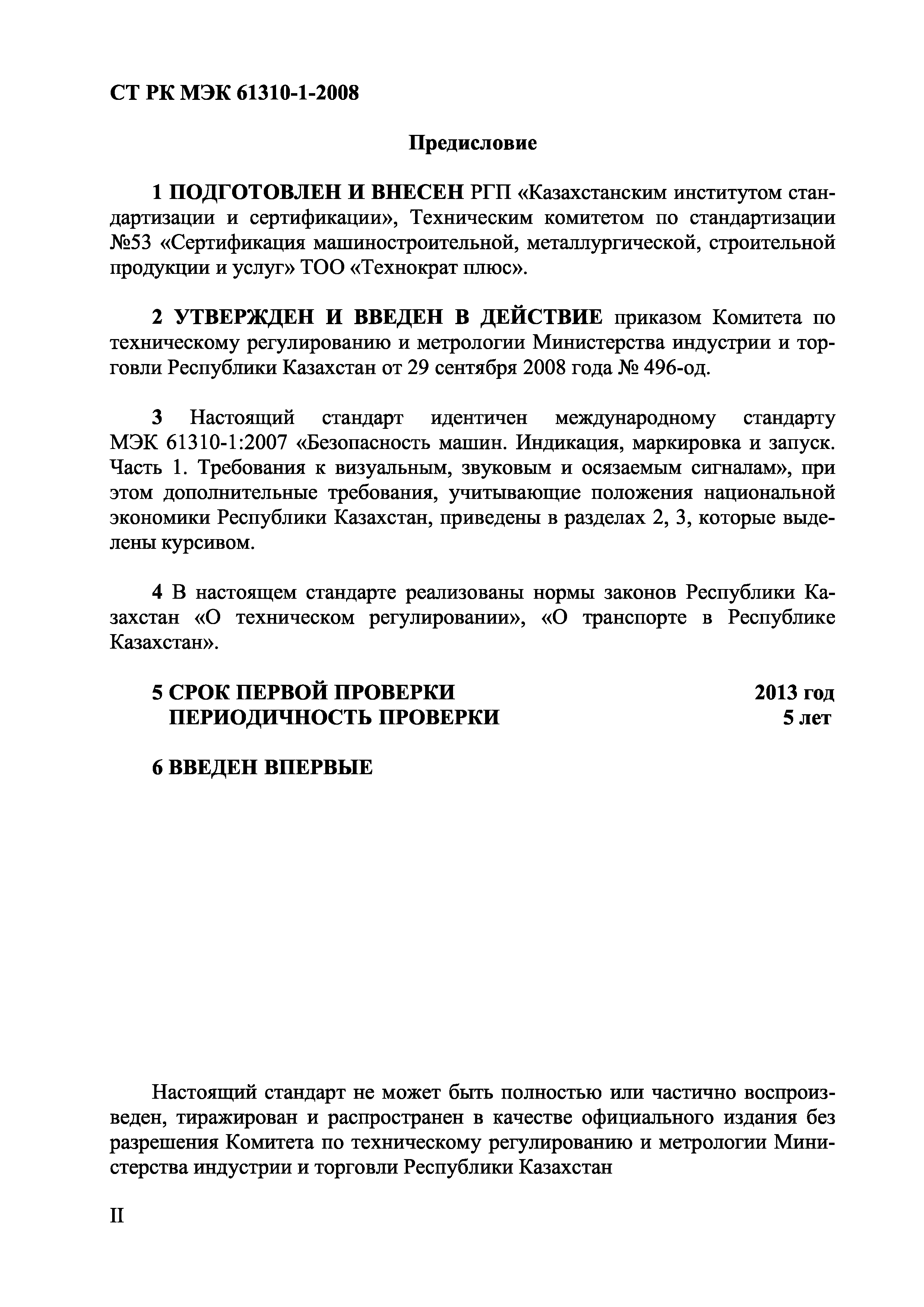 СТ РК МЭК 61310-1-2008

Предисловие

1 ПОДГОТОВЛЕН И ВНЕСЕН РГП «Казахстанским институтом стандартизации и сертификации», Техническим комитетом по стандартизации №53 «Сертификация машиностроительной, металлургической, строительной продукции и услуг» ТОО «Технократ плюс».

2 УТВЕРЖДЕН И ВВЕДЕН В ДЕЙСТВИЕ приказом Комитета по техническому регулированию и метрологии Министерства индустрии и торговли Республики Казахстан от 29 сентября 2008 года № 496-од.

3 Настоящий стандарт идентичен международному стандарту МЭК 61310-1:2007 «Безопасность машин. Индикация, маркировка и запуск. Часть 1. Требования к визуальным, звуковым и осязаемым сигналам», при этом дополнительные требования, учитывающие положения национальной экономики Республики Казахстан, приведены в разделах 2, 3, которые выделены курсивом.

4 В настоящем стандарте реализованы нормы законов Республики Казахстан «О техническом регулировании», «О транспорте в Республике Казахстан».

5 СРОК ПЕРВОЙ ПРОВЕРКИ 2013 год
ПЕРИОДИЧНОСТЬ ПРОВЕРКИ 5 лет

6 ВВЕДЕН ВПЕРВЫЕ

Настоящий стандарт не может быть полностью или частично воспроизведен, тиражирован и распространен в качестве официального издания без разрешения Комитета по техническому регулированию и метрологии Министерства индустрии и торговли Республики Казахстан

II